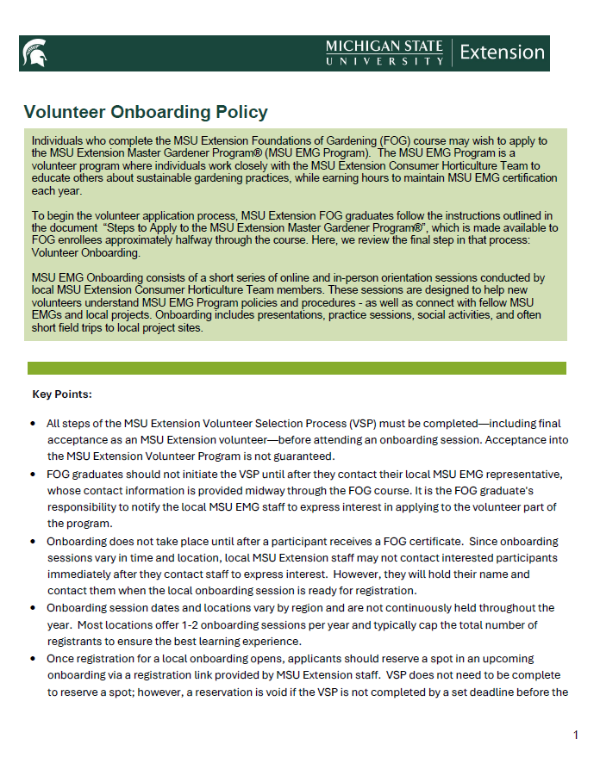 MICHIGAN STATE UNIVERSITY | Extension

Volunteer Onboarding Policy

Individuals who complete the MSU Extension Foundations of Gardening (FOG) course may wish to apply to the MSU Extension Master Gardener Program® (MSU EMG Program). The MSU EMG Program is a volunteer program where individuals work closely with the MSU Extension Consumer Horticulture Team to educate others about sustainable gardening practices, while earning hours to maintain MSU EMG certification each year.

To begin the volunteer application process, MSU Extension FOG graduates follow the instructions outlined in the document "Steps to Apply to the MSU Extension Master Gardener Program®", which is made available to FOG enrollees approximately halfway through the course. Here, we review the final step in that process: Volunteer Onboarding.

MSU EMG Onboarding consists of a short series of online and in-person orientation sessions conducted by local MSU Extension Consumer Horticulture Team members. These sessions are designed to help new volunteers understand MSU EMG Program policies and procedures - as well as connect with fellow MSU EMGs and local projects. Onboarding includes presentations, practice sessions, social activities, and often short field trips to local project sites.

Key Points:

• All steps of the MSU Extension Volunteer Selection Process (VSP) must be completed—including final acceptance as an MSU Extension volunteer—before attending an onboarding session. Acceptance into the MSU Extension Volunteer Program is not guaranteed.
• FOG graduates should not initiate the VSP until after they contact their local MSU EMG representative, whose contact information is provided midway through the FOG course. It is the FOG graduate's responsibility to notify the local MSU EMG staff to express interest in applying to the volunteer part of the program.
• Onboarding does not take place until after a participant receives a FOG certificate. Since onboarding sessions vary in time and location, local MSU Extension staff may not contact interested participants immediately after they contact staff to express interest. However, they will hold their name and contact them when the local onboarding session is ready for registration.
• Onboarding session dates and locations vary by region and are not continuously held throughout the year. Most locations offer 1-2 onboarding sessions per year and typically cap the total number of registrants to ensure the best learning experience.
• Once registration for a local onboarding opens, applicants should reserve a spot in an upcoming onboarding via a registration link provided by MSU Extension staff. VSP does not need to be complete to reserve a spot; however, a reservation is void if the VSP is not completed by a set deadline before the

1